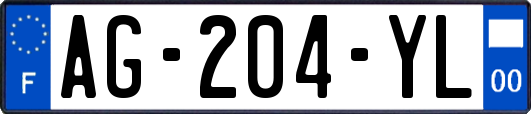 F
AG-204-YL
00